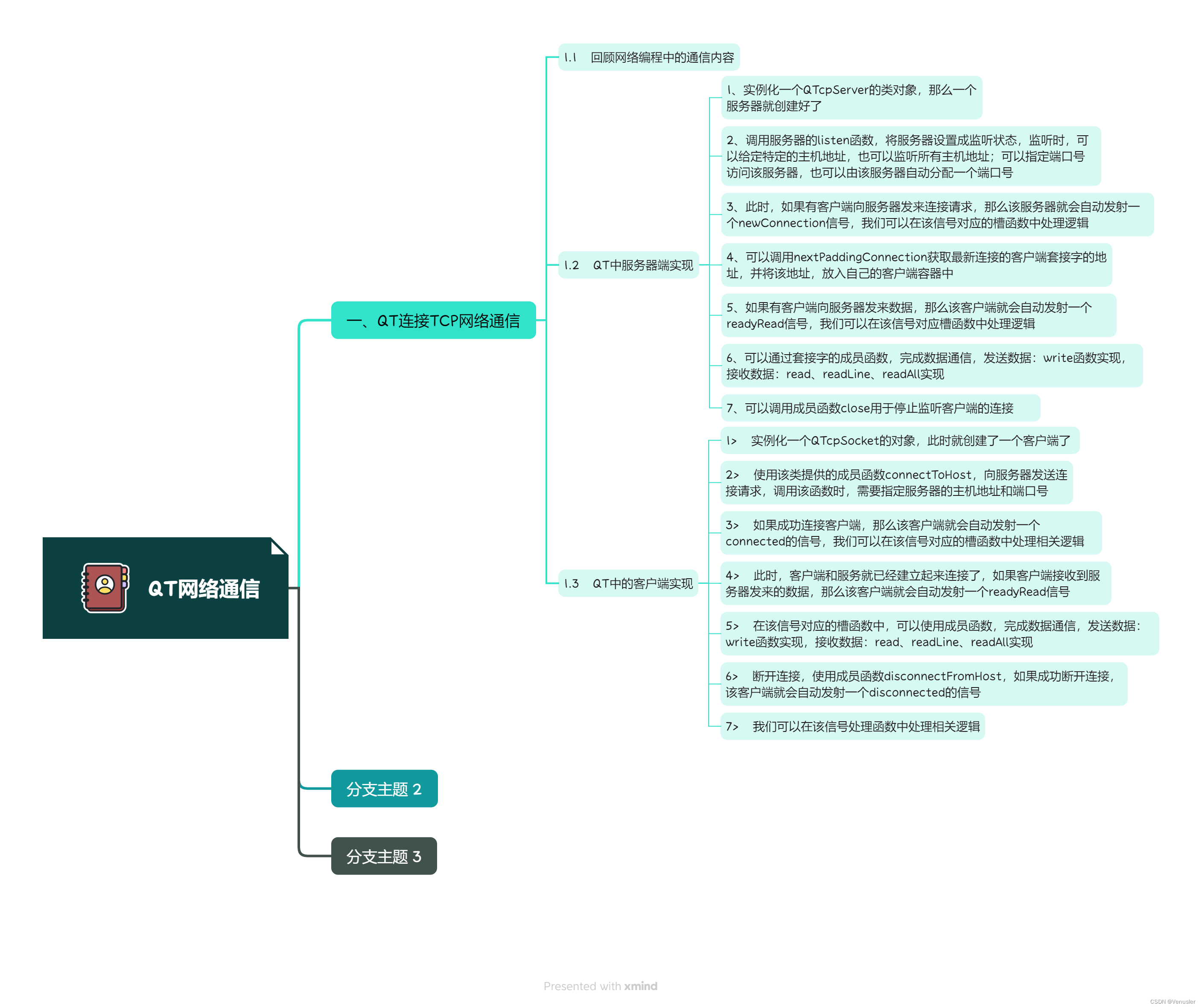 QT网络通信

一、QT连接TCP网络通信

1.1 回顾网络编程中的通信内容

1.2 QT中服务器端实现

1、实例化一个QTcpServer的类对象，那么一个服务器就创建好了

2、调用服务器的listen函数，将服务器设置成监听状态，监听时，可以给定特定的主机地址，也可以监听所有主机地址；可以指定端口号访问该服务器，也可以由该服务器自动分配一个端口号

3、此时，如果有客户端向服务器发来连接请求，那么该服务器就会自动发射一个newConnection信号，我们可以在该信号对应的槽函数中处理逻辑

4、可以调用nextPaddingConnection获取最新连接的客户端套接字的地址，并将该地址，放入自己的客户端容器中

5、如果有客户端向服务器发来数据，那么该客户端就会自动发射一个readyRead信号，我们可以在该信号对应槽函数中处理逻辑

6、可以通过套接字的成员函数，完成数据通信，发送数据：write函数实现，接收数据：read、readLine、readAll实现

7、可以调用成员函数close用于停止监听客户端的连接

1.3 QT中的客户端实现

1> 实例化一个QTcpSocket的对象，此时就创建了一个客户端了

2> 使用该类提供的成员函数connectToHost，向服务器发送连接请求，调用该函数时，需要指定服务器的主机地址和端口号

3> 如果成功连接客户端，那么该客户端就会自动发射一个connected的信号，我们可以在该信号对应的槽函数中处理相关逻辑

4> 此时，客户端和服务就已经建立起来连接了，如果客户端接收到服务器发来的数据，那么该客户端就会自动发射一个readyRead信号

5> 在该信号对应的槽函数中，可以使用成员函数，完成数据通信，发送数据：write函数实现，接收数据：read、readLine、readAll实现

6> 断开连接，使用成员函数disconnectFromHost，如果成功断开连接，该客户端就会自动发射一个disconnected的信号

7> 我们可以在该信号处理函数中处理相关逻辑

分支主题 2

分支主题 3

Presented with xmind

CSDN @Venusler